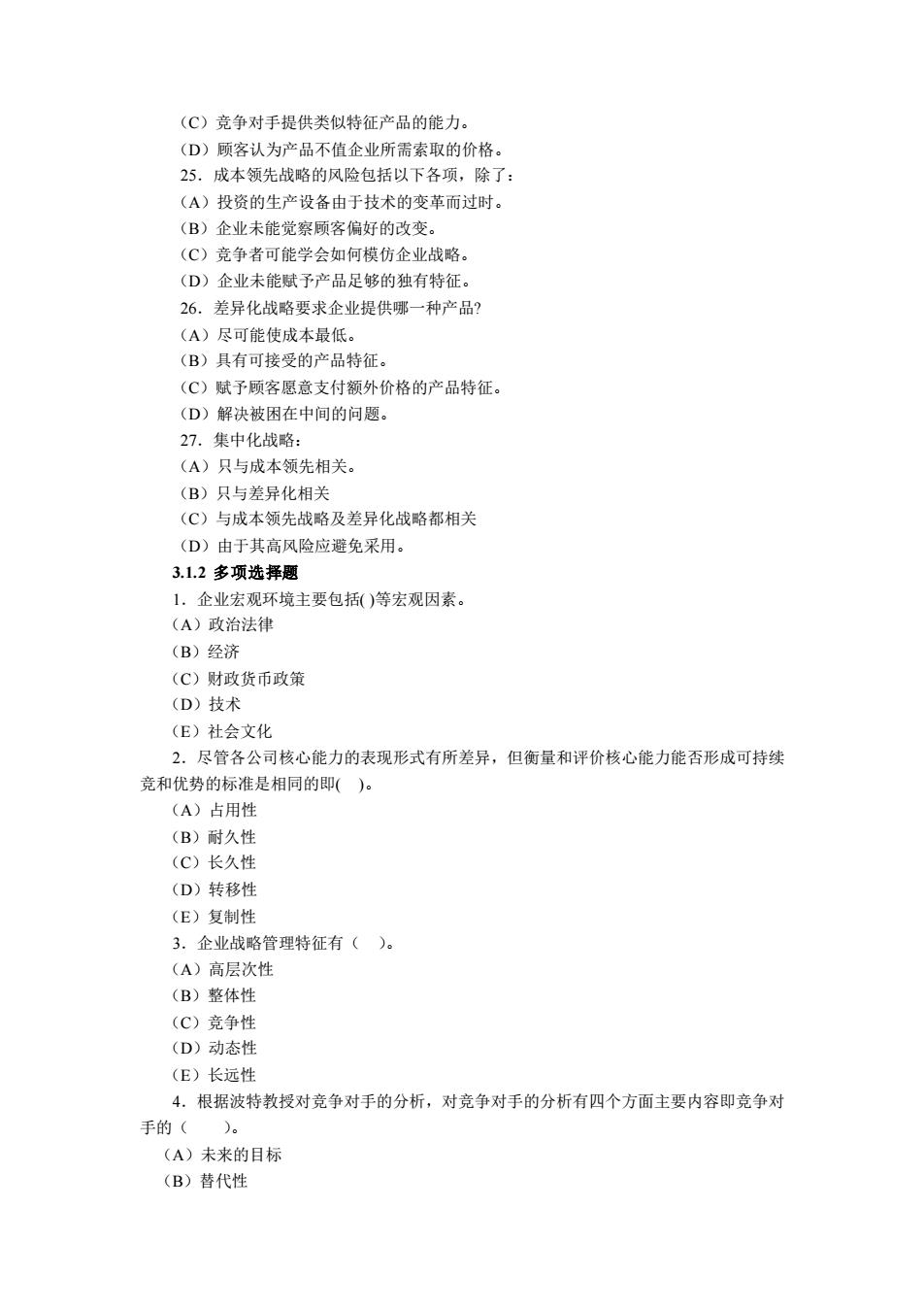 （C）竞争对手提供类似特征产品的能力。
（D）顾客认为产品不值企业所需索取的价格。
25．成本领先战略的风险包括以下各项，除了：
（A）投资的生产设备由于技术的变革而过时。
（B）企业未能觉察顾客偏好的改变。
（C）竞争者可能学会如何模仿企业战略。
（D）企业未能赋予产品足够的独有特征。
26．差异化战略要求企业提供哪一种产品?
（A）尽可能使成本最低。
（B）具有可接受的产品特征。
（C）赋予顾客愿意支付额外价格的产品特征。
（D）解决被困在中间的问题。
27．集中化战略：
（A）只与成本领先相关。
（B）只与差异化相关
（C）与成本领先战略及差异化战略都相关
（D）由于其高风险应避免采用。
3.1.2 多项选择题
1．企业宏观环境主要包括( )等宏观因素。
（A）政治法律
（B）经济
（C）财政货币政策
（D）技术
（E）社会文化
2．尽管各公司核心能力的表现形式有所差异，但衡量和评价核心能力能否形成可持续竞和优势的标准是相同的即( )。
（A）占用性
（B）耐久性
（C）长久性
（D）转移性
（E）复制性
3．企业战略管理特征有（ ）。
（A）高层次性
（B）整体性
（C）竞争性
（D）动态性
（E）长远性
4．根据波特教授对竞争对手的分析，对竞争对手的分析有四个方面主要内容即竞争对手的（ ）。
（A）未来的目标
（B）替代性